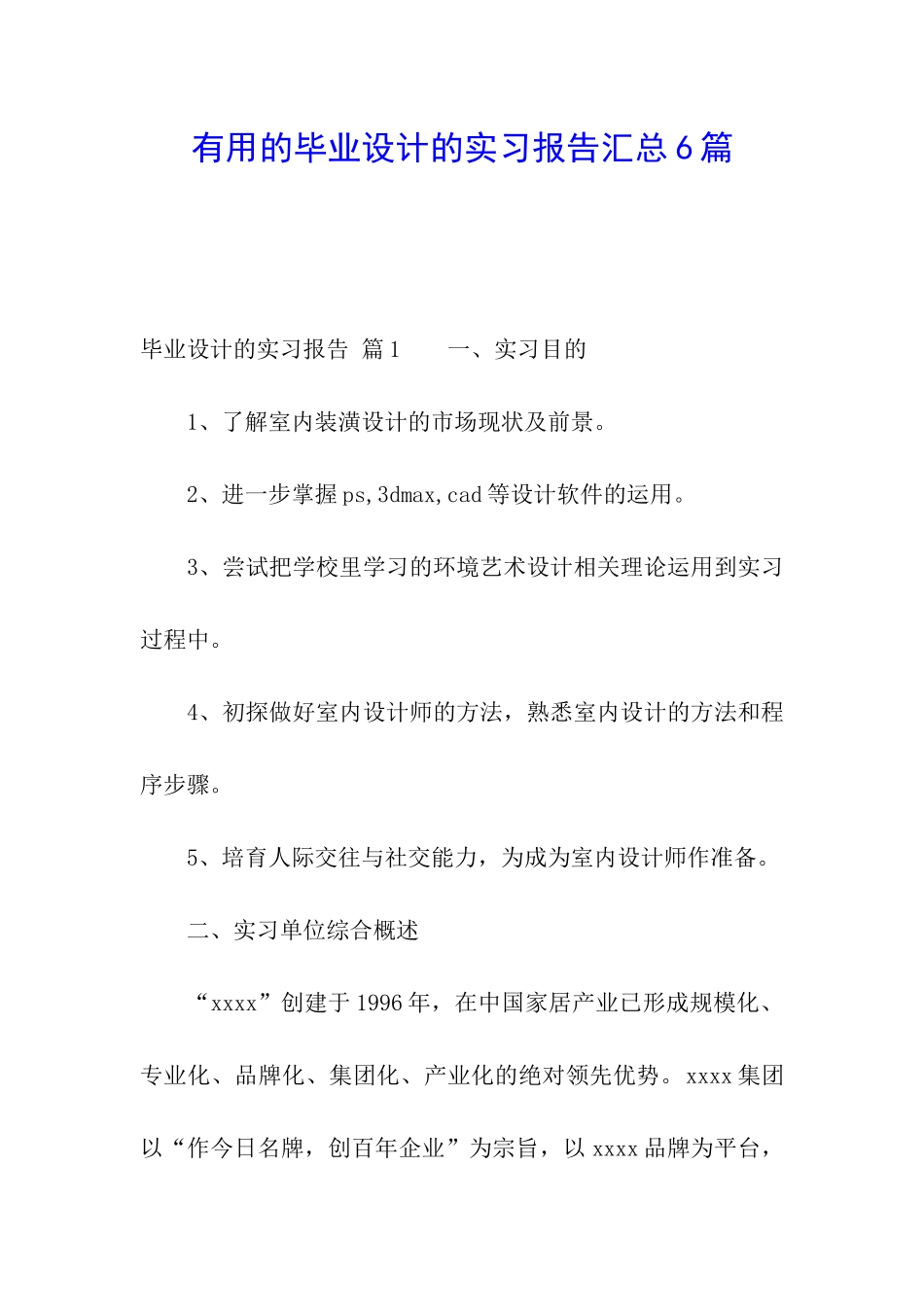 有用的毕业设计的实习报告汇总6篇

毕业设计的实习报告 篇1　　一、实习目的

1、了解室内装潢设计的市场现状及前景。

2、进一步掌握ps,3dmax,cad等设计软件的运用。

3、尝试把学校里学习的环境艺术设计相关理论运用到实习过程中。

4、初探做好室内设计师的方法，熟悉室内设计的方法和程序步骤。

5、培育人际交往与社交能力，为成为室内设计师作准备。

二、实习单位综合概述

“xxxx”创建于1996年，在中国家居产业已形成规模化、专业化、品牌化、集团化、产业化的绝对领先优势。xxxx集团以“作今日名牌，创百年企业”为宗旨，以xxxx品牌为平台，